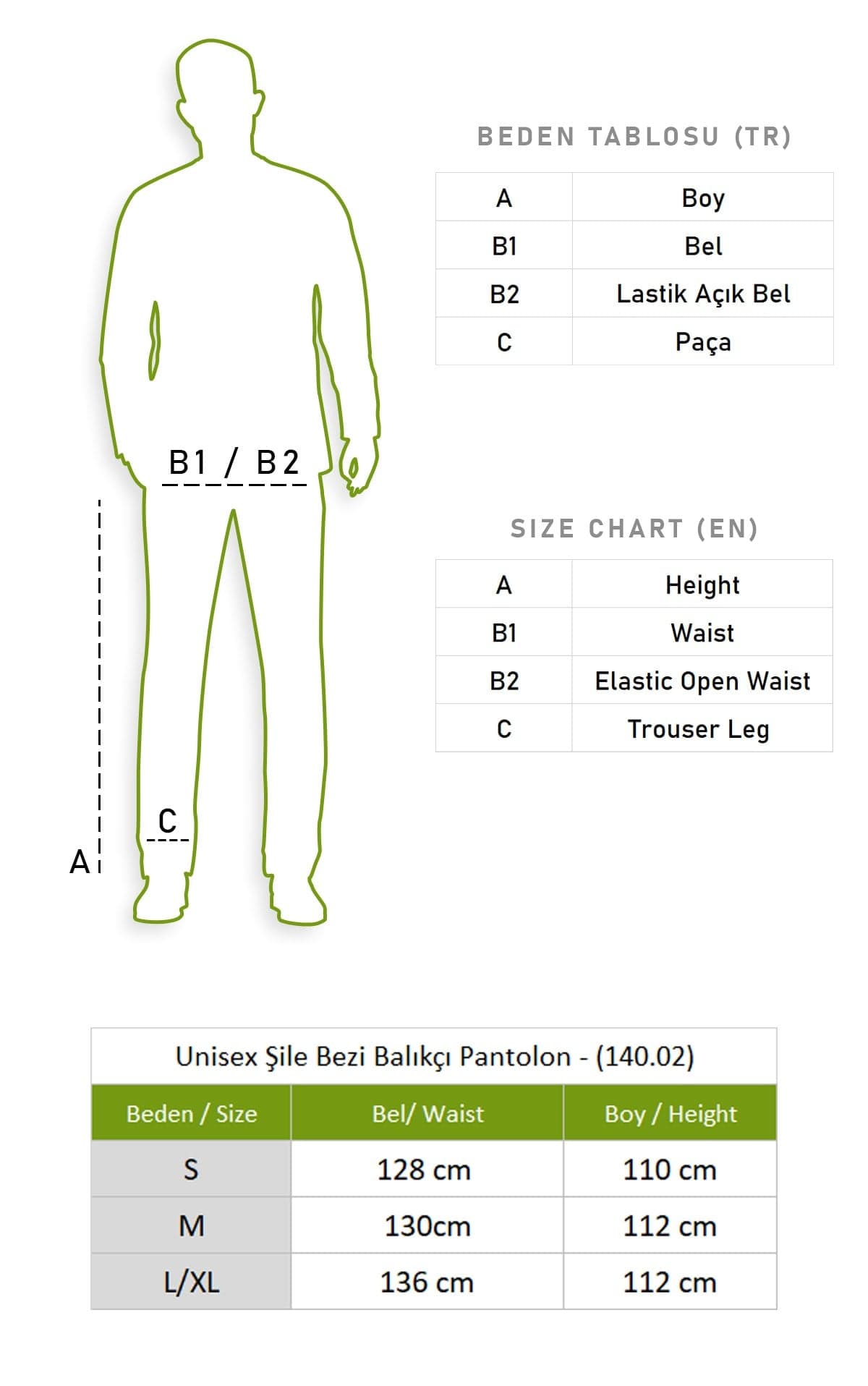 B1 / B2

C

A

BEDEN TABLOSU (TR)

| A | Boy |
|---|---|
| B1 | Bel |
| B2 | Lastik Açık Bel |
| C | Paça |

SIZE CHART (EN)

| A | Height |
|---|---|
| B1 | Waist |
| B2 | Elastic Open Waist |
| C | Trouser Leg |

Unisex Şile Bezi Balıkçı Pantolon - (140.02)

| Beden / Size | Bel/ Waist | Boy / Height |
|---|---|---|
| S | 128 cm | 110 cm |
| M | 130cm | 112 cm |
| L/XL | 136 cm | 112 cm |